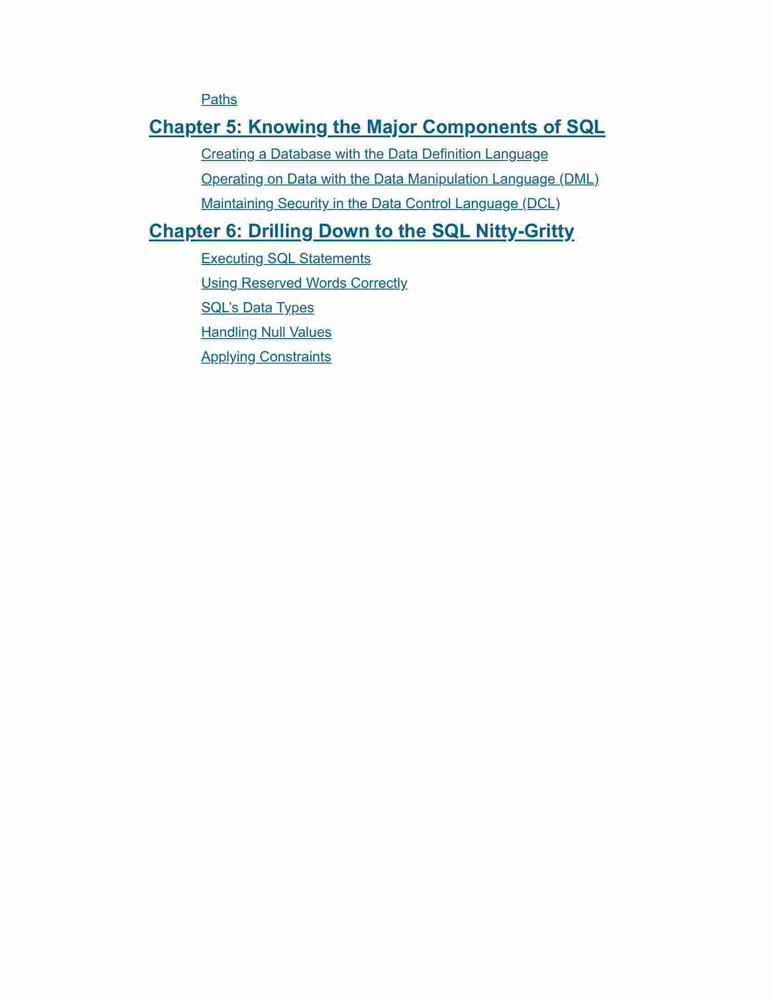 Paths

Chapter 5: Knowing the Major Components of SQL

Creating a Database with the Data Definition Language

Operating on Data with the Data Manipulation Language (DML)

Maintaining Security in the Data Control Language (DCL)

Chapter 6: Drilling Down to the SQL Nitty-Gritty

Executing SQL Statements

Using Reserved Words Correctly

SQL's Data Types

Handling Null Values

Applying Constraints